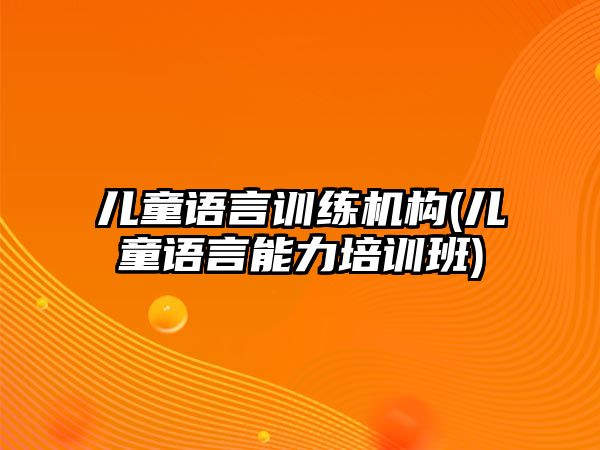 儿童语言训练机构(儿童语言能力培训班)